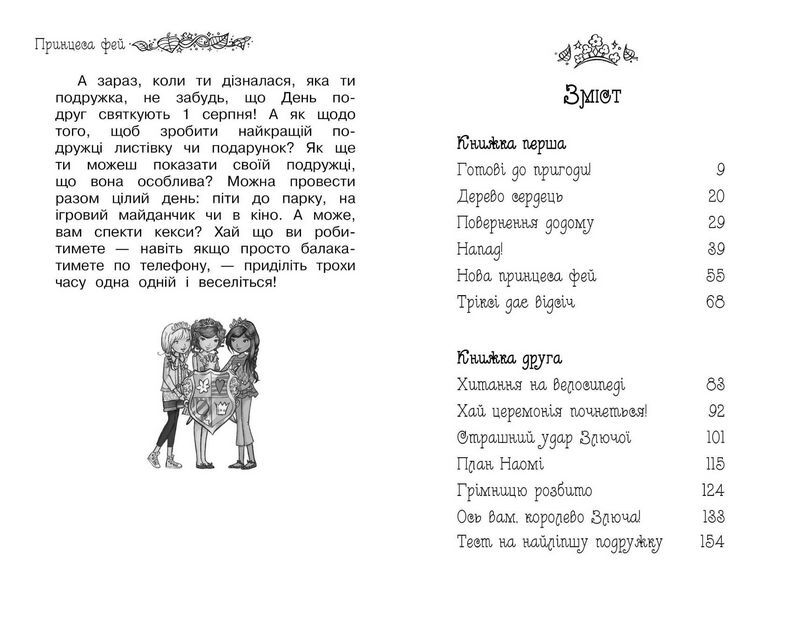 Принцеса фей

А зараз, коли ти дізналася, яка ти подружка, не забудь, що День подруг святкують 1 серпня! А як щодо того, щоб зробити найкращій подружці листівку чи подарунок? Як ще ти можеш показати своїй подружці, що вона особлива? Можна провести разом цілий день: піти до парку, на ігровий майданчик чи в кіно. А може, вам спекти кекси? Хай що ви робитимете — навіть якщо просто балакатимете по телефону, — приділіть трохи часу одна одній і веселіться!

Зміст

Книжка перша

| | |
|---|---|
| Готові до пригоди! | 9 |
| Дерево сердець | 20 |
| Повернення додому | 29 |
| Напад! | 39 |
| Нова принцеса фей | 55 |
| Тріксі дає відсіч | 68 |

Книжка друга

| | |
|---|---|
| Хитання на велосипеді | 83 |
| Хай церемонія почнеться! | 92 |
| Страшний удар Злючої | 101 |
| План Наомі | 115 |
| Грімницю розбито | 124 |
| Ось вам, королево Злюча! | 133 |
| Тест на найліпшу подружку | 154 |